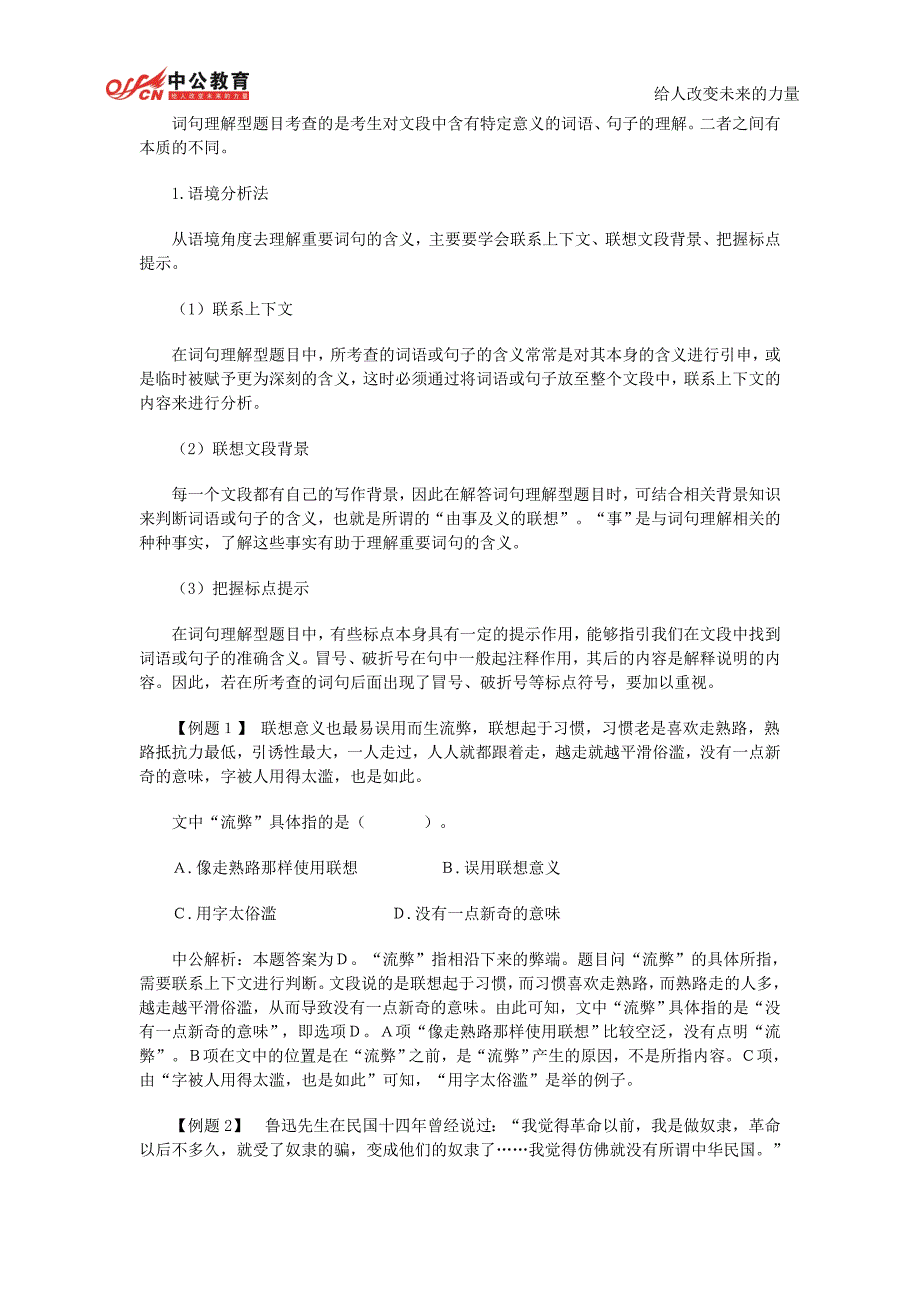 offcn 中公教育 给人改变未来的力量

给人改变未来的力量

词句理解型题目考查的是考生对文段中含有特定意义的词语、句子的理解。二者之间有本质的不同。

1.语境分析法

从语境角度去理解重要词句的含义，主要要学会联系上下文、联想文段背景、把握标点提示。

（1）联系上下文

在词句理解型题目中，所考查的词语或句子的含义常常是对其本身的含义进行引申，或是临时被赋予更为深刻的含义，这时必须通过将词语或句子放至整个文段中，联系上下文的内容来进行分析。

（2）联想文段背景

每一个文段都有自己的写作背景，因此在解答词句理解型题目时，可结合相关背景知识来判断词语或句子的含义，也就是所谓的“由事及义的联想”。“事”是与词句理解相关的种种事实，了解这些事实有助于理解重要词句的含义。

（3）把握标点提示

在词句理解型题目中，有些标点本身具有一定的提示作用，能够指引我们在文段中找到词语或句子的准确含义。冒号、破折号在句中一般起注释作用，其后的内容是解释说明的内容。因此，若在所考查的词句后面出现了冒号、破折号等标点符号，要加以重视。

【例题 1】 联想意义也最易误用而生流弊，联想起于习惯，习惯老是喜欢走熟路，熟路抵抗力最低，引诱性最大，一人走过，人人就都跟着走，越走就越平滑俗滥，没有一点新奇的意味，字被人用得太滥，也是如此。

文中“流弊”具体指的是（ ）。

A.像走熟路那样使用联想 B.误用联想意义

C.用字太俗滥 D.没有一点新奇的意味

中公解析：本题答案为D。“流弊”指相沿下来的弊端。题目问“流弊”的具体所指，需要联系上下文进行判断。文段说的是联想起于习惯，而习惯喜欢走熟路，而熟路走的人多，越走越平滑俗滥，从而导致没有一点新奇的意味。由此可知，文中“流弊”具体指的是“没有一点新奇的意味”，即选项D。A项“像走熟路那样使用联想”比较空泛，没有点明“流弊”。B项在文中的位置是在“流弊”之前，是“流弊”产生的原因，不是所指内容。C项，由“字被人用得太滥，也是如此”可知，“用字太俗滥”是举的例子。

【例题 2】 鲁迅先生在民国十四年曾经说过：“我觉得革命以前，我是做奴隶，革命以后不多久，就受了奴隶的骗，变成他们的奴隶了……我觉得仿佛就没有所谓中华民国。”